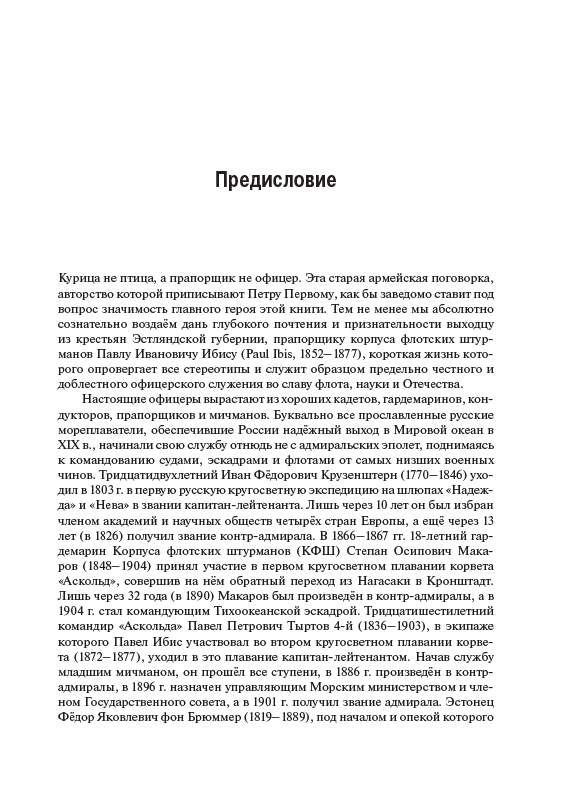 Предисловие

Курица не птица, а прапорщик не офицер. Эта старая армейская поговорка, авторство которой приписывают Петру Первому, как бы заведомо ставит под вопрос значимость главного героя этой книги. Тем не менее мы абсолютно сознательно воздаём дань глубокого почтения и признательности выходцу из крестьян Эстляндской губернии, прапорщику корпуса флотских штурманов Павлу Ивановичу Ибису (Paul Ibis, 1852–1877), короткая жизнь которого опровергает все стереотипы и служит образцом предельно честного и доблестного офицерского служения во славу флота, науки и Отечества.

Настоящие офицеры вырастают из хороших кадетов, гардемаринов, кондукторов, прапорщиков и мичманов. Буквально все прославленные русские мореплаватели, обеспечившие России надёжный выход в Мировой океан в XIX в., начинали свою службу отнюдь не с адмиральских эполет, поднимаясь к командованию судами, эскадрами и флотами от самых низших военных чинов. Тридцатидвухлетний Иван Фёдорович Крузенштерн (1770–1846) уходил в 1803 г. в первую русскую кругосветную экспедицию на шлюпах «Надежда» и «Нева» в звании капитан-лейтенанта. Лишь через 10 лет он был избран членом академий и научных обществ четырёх стран Европы, а ещё через 13 лет (в 1826) получил звание контр-адмирала. В 1866–1867 гг. 18-летний гардемарин Корпуса флотских штурманов (КФШ) Степан Осипович Макаров (1848–1904) принял участие в первом кругосветном плавании корвета «Аскольд», совершив на нём обратный переход из Нагасаки в Кронштадт. Лишь через 32 года (в 1890) Макаров был произведён в контр-адмиралы, а в 1904 г. стал командующим Тихоокеанской эскадрой. Тридцатишестилетний командир «Аскольда» Павел Петрович Тыртов 4-й (1836–1903), в экипаже которого Павел Ибис участвовал во втором кругосветном плавании корвета (1872–1877), уходил в это плавание капитан-лейтенантом. Начав службу младшим мичманом, он прошёл все ступени, в 1886 г. произведён в контр-адмиралы, в 1896 г. назначен управляющим Морским министерством и членом Государственного совета, а в 1901 г. получил звание адмирала. Эстонец Фёдор Яковлевич фон Брюммер (1819–1889), под началом и опекой которого